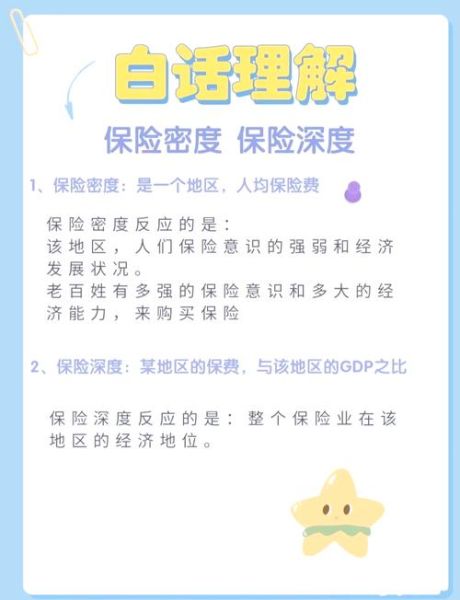 白话理解

保险密度 保险深度

1、保险密度：是一个地区，人均保险费

保险密度反应的是：
该地区，人们保险意识的强弱和经济发展状况。
老百姓有多强的保险意识和多大的经济能力，来购买保险

2、保险深度：某地区的保费，与该地区的GDP之比

保险深度反应的是：整个保险业在该地区的经济地位。